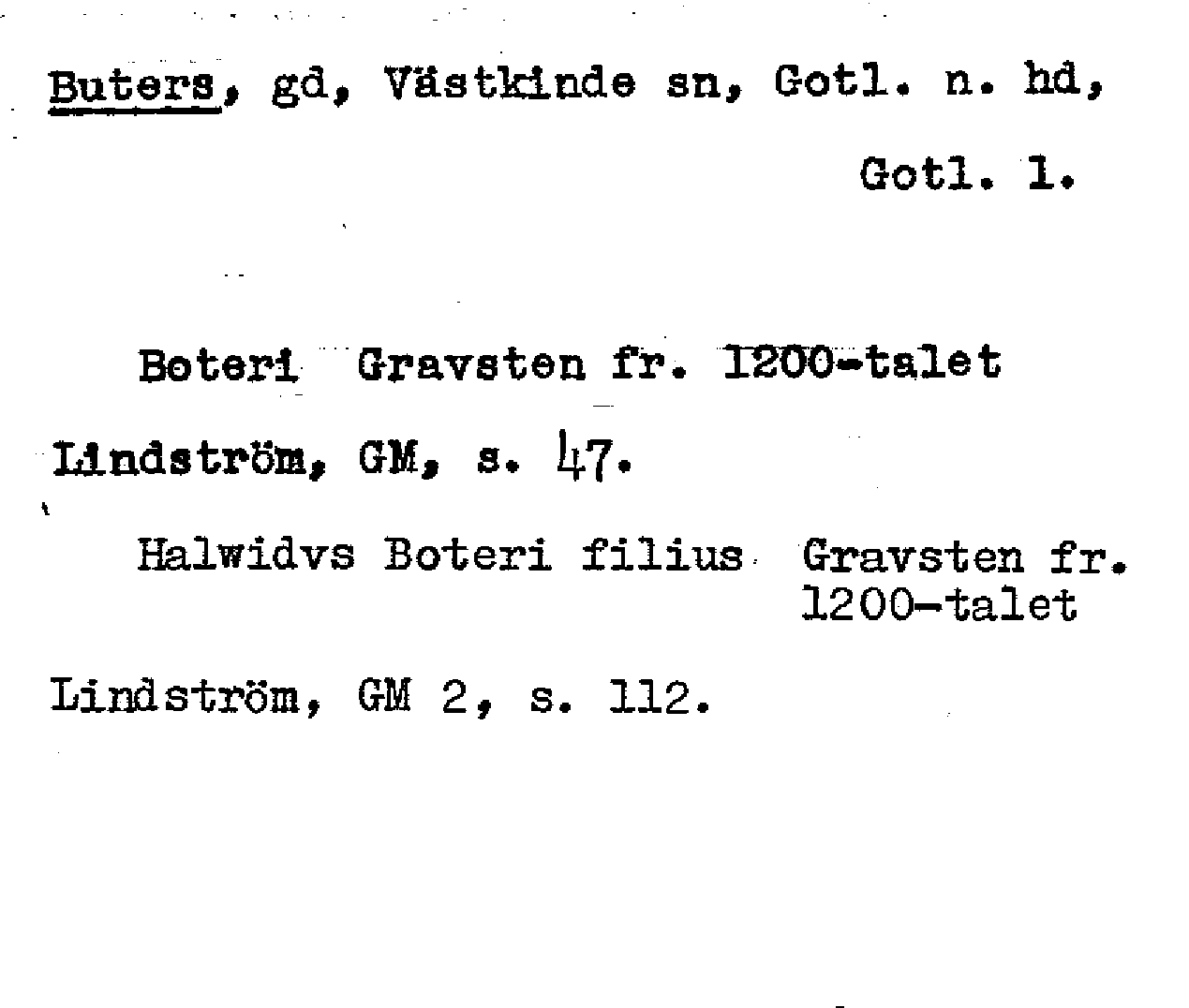 Buters, gd, Västkinde sn, Gotl. n. hd,

Gotl. l.

Boteri Gravsten fr. 1200-talet

Lindström, GM, s. 47.

Halwidvs Boteri filius Gravsten fr. 1200-talet

Lindström, GM 2, s. 112.